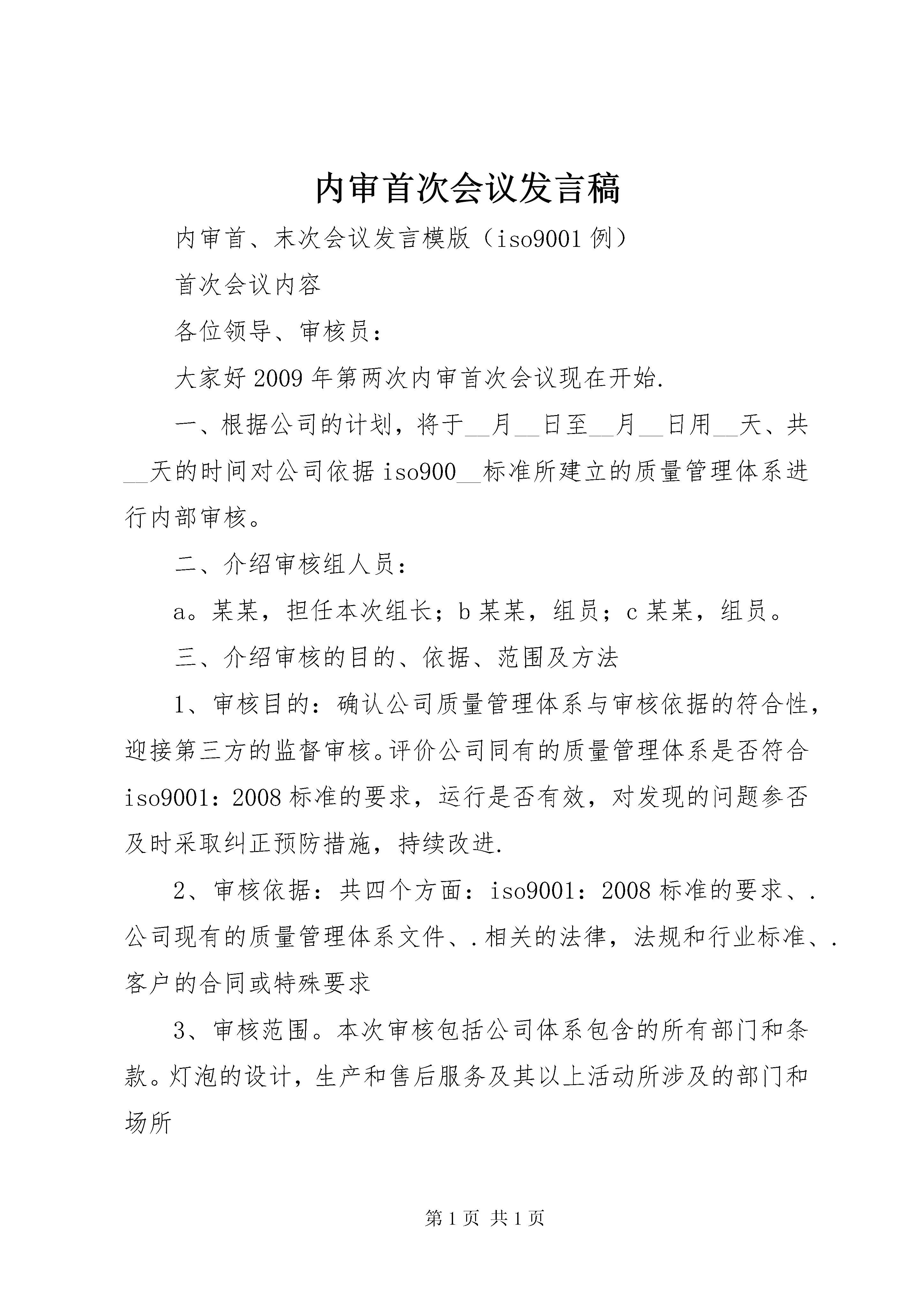 内审首次会议发言稿

内审首、末次会议发言模版（iso9001例）

首次会议内容

各位领导、审核员：

大家好2009年第两次内审首次会议现在开始.

一、根据公司的计划，将于__月__日至__月__日用__天、共__天的时间对公司依据iso900__标准所建立的质量管理体系进行内部审核。

二、介绍审核组人员：

a。某某，担任本次组长；b某某，组员；c某某，组员。

三、介绍审核的目的、依据、范围及方法

1、审核目的：确认公司质量管理体系与审核依据的符合性，迎接第三方的监督审核。评价公司同有的质量管理体系是否符合iso9001：2008标准的要求，运行是否有效，对发现的问题参否及时采取纠正预防措施，持续改进.

2、审核依据：共四个方面：iso9001：2008标准的要求、.公司现有的质量管理体系文件、.相关的法律，法规和行业标准、.客户的合同或特殊要求

3、审核范围。本次审核包括公司体系包含的所有部门和条款。灯泡的设计，生产和售后服务及其以上活动所涉及的部门和场所

第1页 共1页